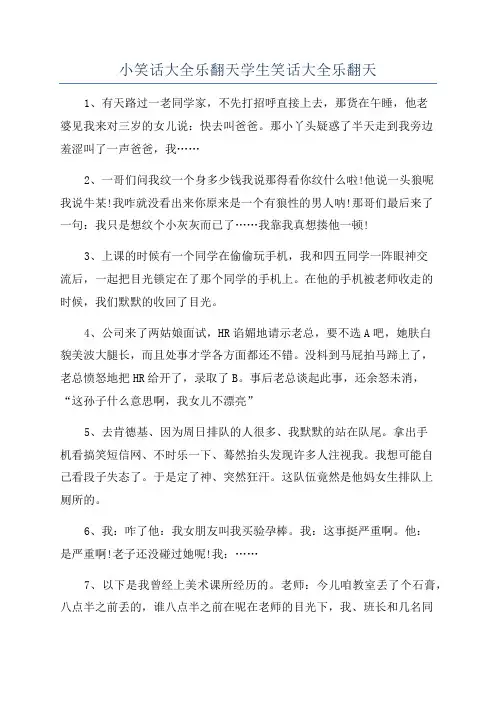 小笑话大全乐翻天学生笑话大全乐翻天

1、有天路过一老同学家，不先打招呼直接上去，那货在午睡，他老婆见我来对三岁的女儿说：快去叫爸爸。那小丫头疑惑了半天走到我旁边羞涩叫了一声爸爸，我……

2、一哥们问我纹一个身多少钱我说那得看你纹什么啦!他说一头狼呢我说牛某!我咋就没看出来你原来是一个有狼性的男人呐!那哥们最后来了一句：我只是想纹个小灰灰而已了……我靠我真想揍他一顿!

3、上课的时候有一个同学在偷偷玩手机，我和四五同学一阵眼神交流后，一起把目光锁定在了那个同学的手机上。在他的手机被老师收走的时候，我们默默的收回了目光。

4、公司来了两姑娘面试，HR谄媚地请示老总，要不选A吧，她肤白貌美波大腿长，而且处事才学各方面都还不错。没料到马屁拍马蹄上了，老总愤怒地把HR给开了，录取了B。事后老总谈起此事，还余怒未消，“这孙子什么意思啊，我女儿不漂亮”

5、去肯德基、因为周日排队的人很多、我默默的站在队尾。拿出手机看搞笑短信网、不时乐一下、蓦然抬头发现许多人注视我。我想可能自己看段子失态了。于是定了神、突然狂汗。这队伍竟然是他妈女生排队上厕所的。

6、我：咋了他：我女朋友叫我买验孕棒。我：这事挺严重啊。他：是严重啊!老子还没碰过她呢!我：……

7、以下是我曾经上美术课所经历的。老师：今儿咱教室丢了个石膏，八点半之前丢的，谁八点半之前在呢在老师的目光下，我、班长和几名同